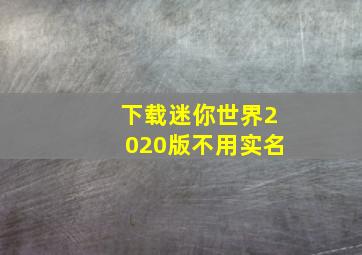 下载迷你世界2020版不用实名